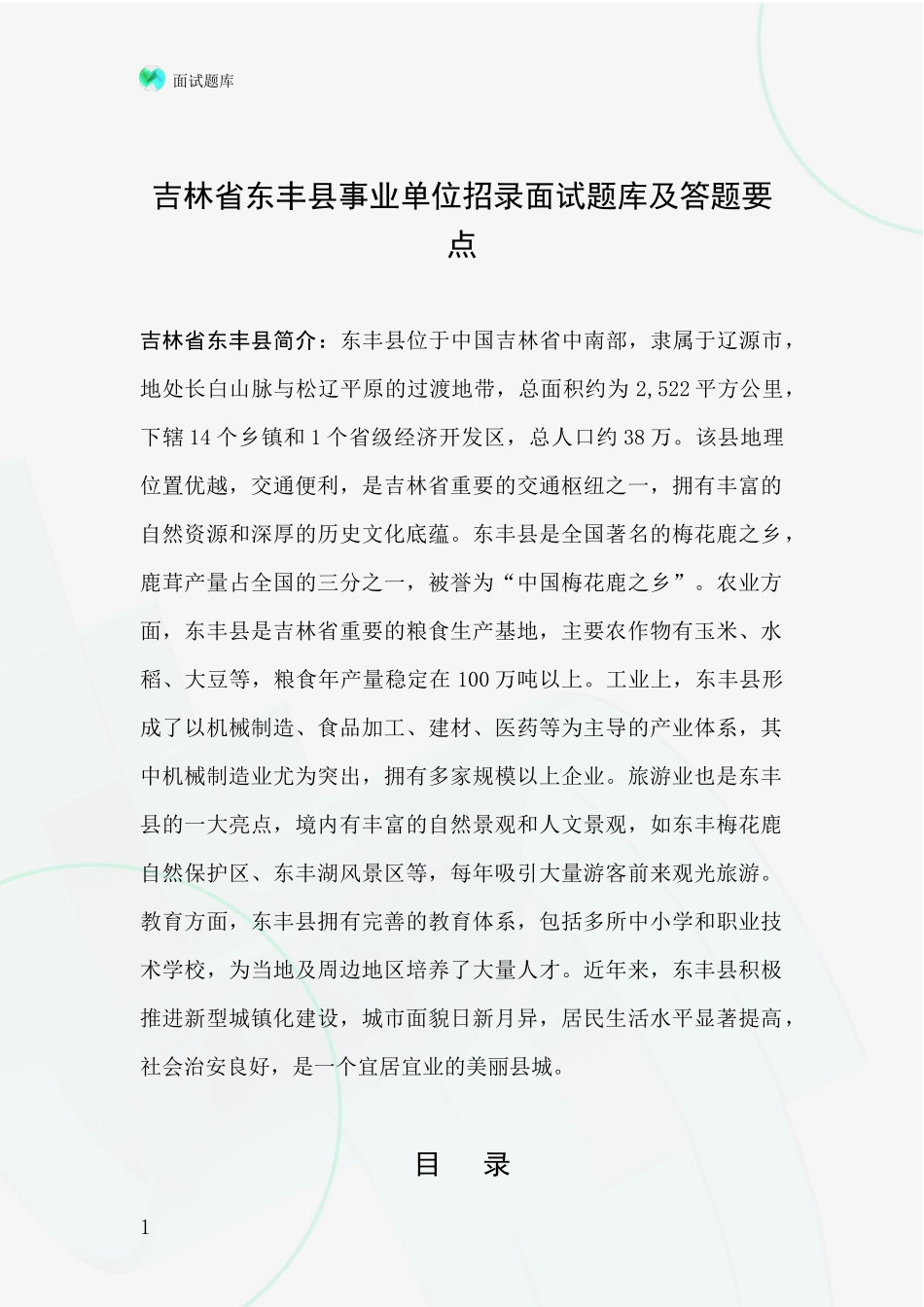 面试题库

吉林省东丰县事业单位招录面试题库及答题要点

吉林省东丰县简介：东丰县位于中国吉林省中南部，隶属于辽源市，地处长白山脉与松辽平原的过渡地带，总面积约为 2,522 平方公里，下辖 14 个乡镇和 1 个省级经济开发区，总人口约 38 万。该县地理位置优越，交通便利，是吉林省重要的交通枢纽之一，拥有丰富的自然资源和深厚的历史文化底蕴。东丰县是全国著名的梅花鹿之乡，鹿茸产量占全国的三分之一，被誉为“中国梅花鹿之乡”。农业方面，东丰县是吉林省重要的粮食生产基地，主要农作物有玉米、水稻、大豆等，粮食年产量稳定在 100 万吨以上。工业上，东丰县形成了以机械制造、食品加工、建材、医药等为主导的产业体系，其中机械制造业尤为突出，拥有多家规模以上企业。旅游业也是东丰县的一大亮点，境内有丰富的自然景观和人文景观，如东丰梅花鹿自然保护区、东丰湖风景区等，每年吸引大量游客前来观光旅游。教育方面，东丰县拥有完善的教育体系，包括多所中小学和职业技术学校，为当地及周边地区培养了大量人才。近年来，东丰县积极推进新型城镇化建设，城市面貌日新月异，居民生活水平显著提高，社会治安良好，是一个宜居宜业的美丽县城。

目 录

1